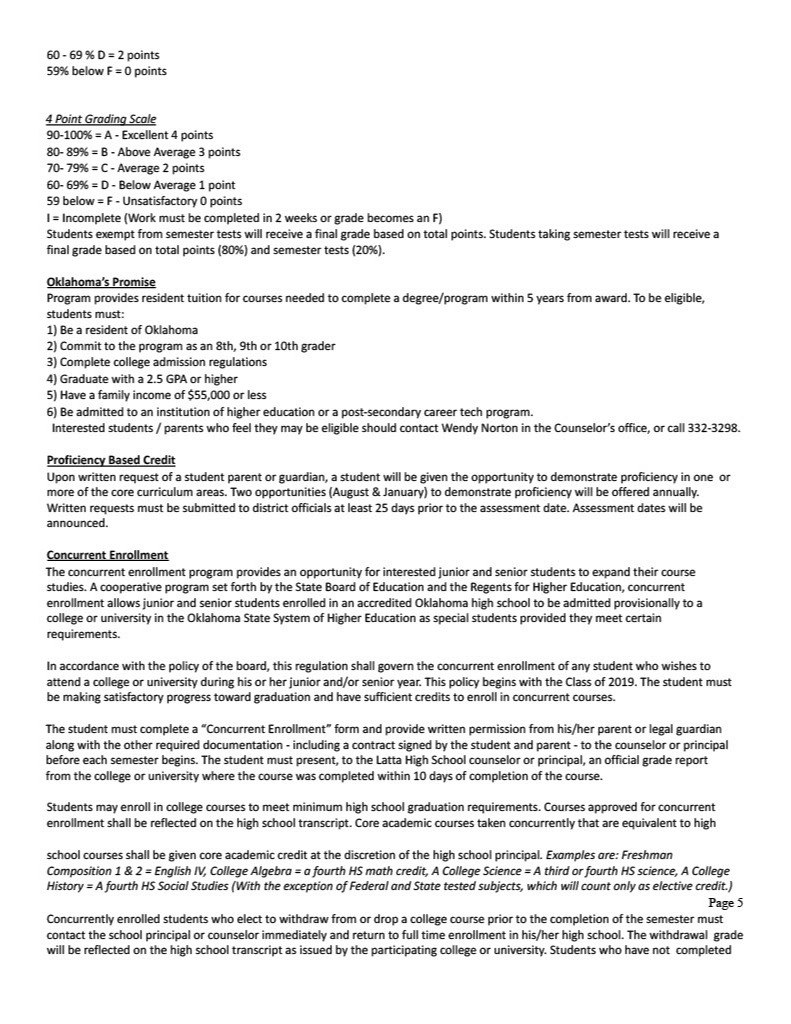 60 - 69 % D = 2 points
59% below F = 0 points

4 Point Grading Scale
90-100% = A - Excellent 4 points
80- 89% = B - Above Average 3 points
70- 79% = C - Average 2 points
60- 69% = D - Below Average 1 point
59 below = F - Unsatisfactory 0 points
I = Incomplete (Work must be completed in 2 weeks or grade becomes an F)
Students exempt from semester tests will receive a final grade based on total points. Students taking semester tests will receive a final grade based on total points (80%) and semester tests (20%).

Oklahoma's Promise
Program provides resident tuition for courses needed to complete a degree/program within 5 years from award. To be eligible, students must:
1) Be a resident of Oklahoma
2) Commit to the program as an 8th, 9th or 10th grader
3) Complete college admission regulations
4) Graduate with a 2.5 GPA or higher
5) Have a family income of $55,000 or less
6) Be admitted to an institution of higher education or a post-secondary career tech program.
Interested students / parents who feel they may be eligible should contact Wendy Norton in the Counselor's office, or call 332-3298.

Proficiency Based Credit
Upon written request of a student parent or guardian, a student will be given the opportunity to demonstrate proficiency in one or more of the core curriculum areas. Two opportunities (August & January) to demonstrate proficiency will be offered annually. Written requests must be submitted to district officials at least 25 days prior to the assessment date. Assessment dates will be announced.

Concurrent Enrollment
The concurrent enrollment program provides an opportunity for interested junior and senior students to expand their course studies. A cooperative program set forth by the State Board of Education and the Regents for Higher Education, concurrent enrollment allows junior and senior students enrolled in an accredited Oklahoma high school to be admitted provisionally to a college or university in the Oklahoma State System of Higher Education as special students provided they meet certain requirements.

In accordance with the policy of the board, this regulation shall govern the concurrent enrollment of any student who wishes to attend a college or university during his or her junior and/or senior year. This policy begins with the Class of 2019. The student must be making satisfactory progress toward graduation and have sufficient credits to enroll in concurrent courses.

The student must complete a "Concurrent Enrollment" form and provide written permission from his/her parent or legal guardian along with the other required documentation - including a contract signed by the student and parent - to the counselor or principal before each semester begins. The student must present, to the Latta High School counselor or principal, an official grade report from the college or university where the course was completed within 10 days of completion of the course.

Students may enroll in college courses to meet minimum high school graduation requirements. Courses approved for concurrent enrollment shall be reflected on the high school transcript. Core academic courses taken concurrently that are equivalent to high

school courses shall be given core academic credit at the discretion of the high school principal. Examples are: Freshman Composition 1 & 2 = English IV, College Algebra = a fourth HS math credit, A College Science = A third or fourth HS science, A College History = A fourth HS Social Studies (With the exception of Federal and State tested subjects, which will count only as elective credit.)
Page 5
Concurrently enrolled students who elect to withdraw from or drop a college course prior to the completion of the semester must contact the school principal or counselor immediately and return to full time enrollment in his/her high school. The withdrawal grade will be reflected on the high school transcript as issued by the participating college or university. Students who have not completed